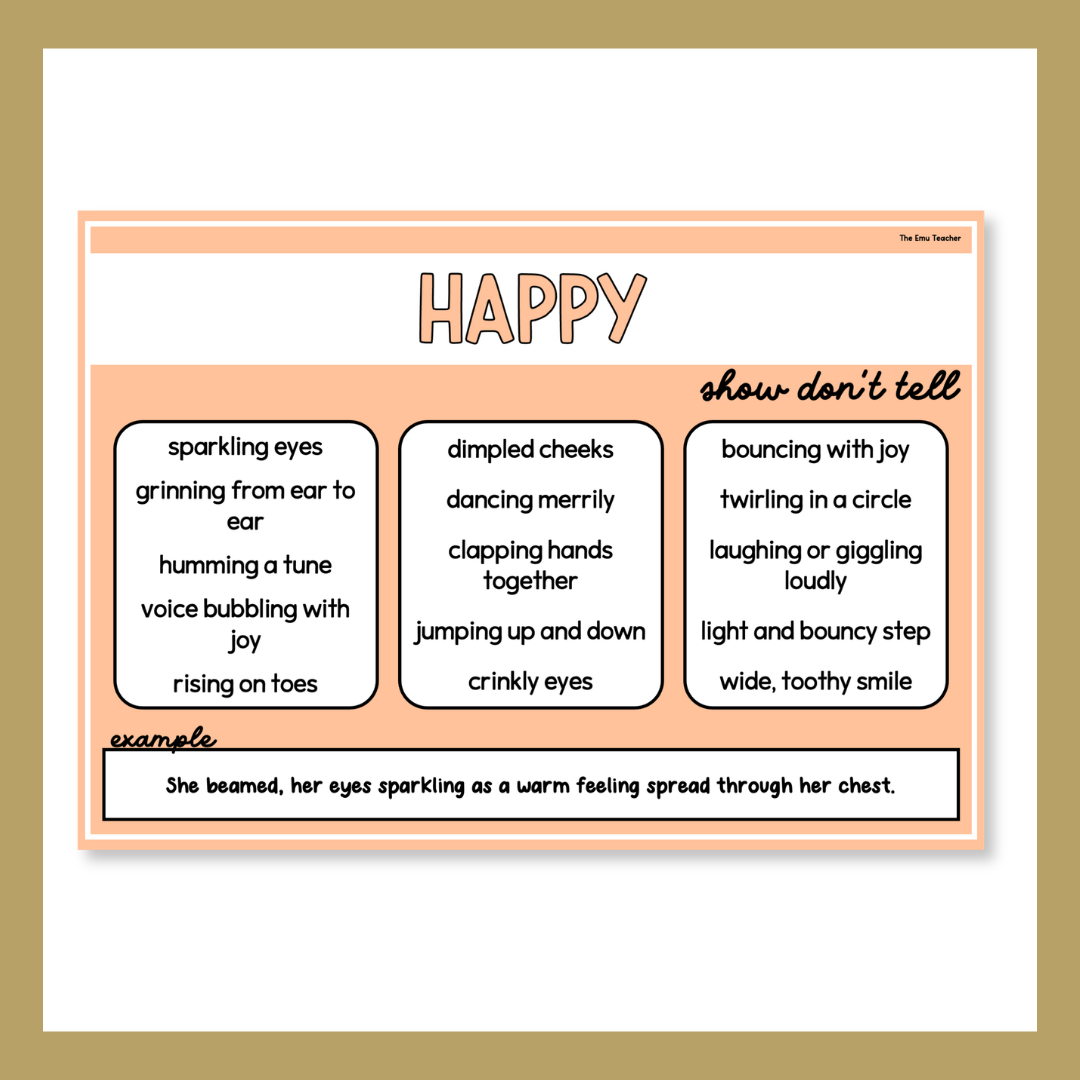 The Emu Teacher

HAPPY

show don't tell

sparkling eyes

grinning from ear to ear

humming a tune

voice bubbling with joy

rising on toes

dimpled cheeks

dancing merrily

clapping hands together

jumping up and down

crinkly eyes

bouncing with joy

twirling in a circle

laughing or giggling loudly

light and bouncy step

wide, toothy smile

example

She beamed, her eyes sparkling as a warm feeling spread through her chest.